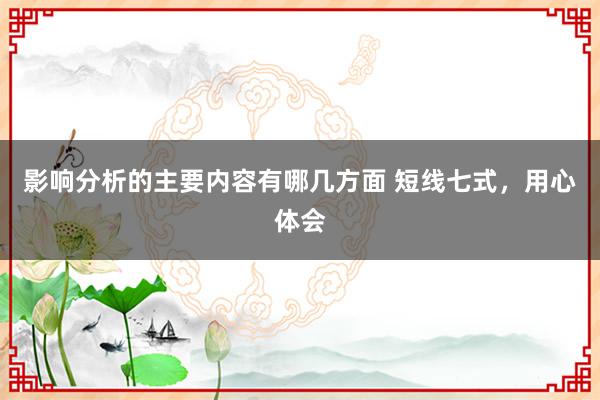 影响分析的主要内容有哪几方面 短线七式，用心体会